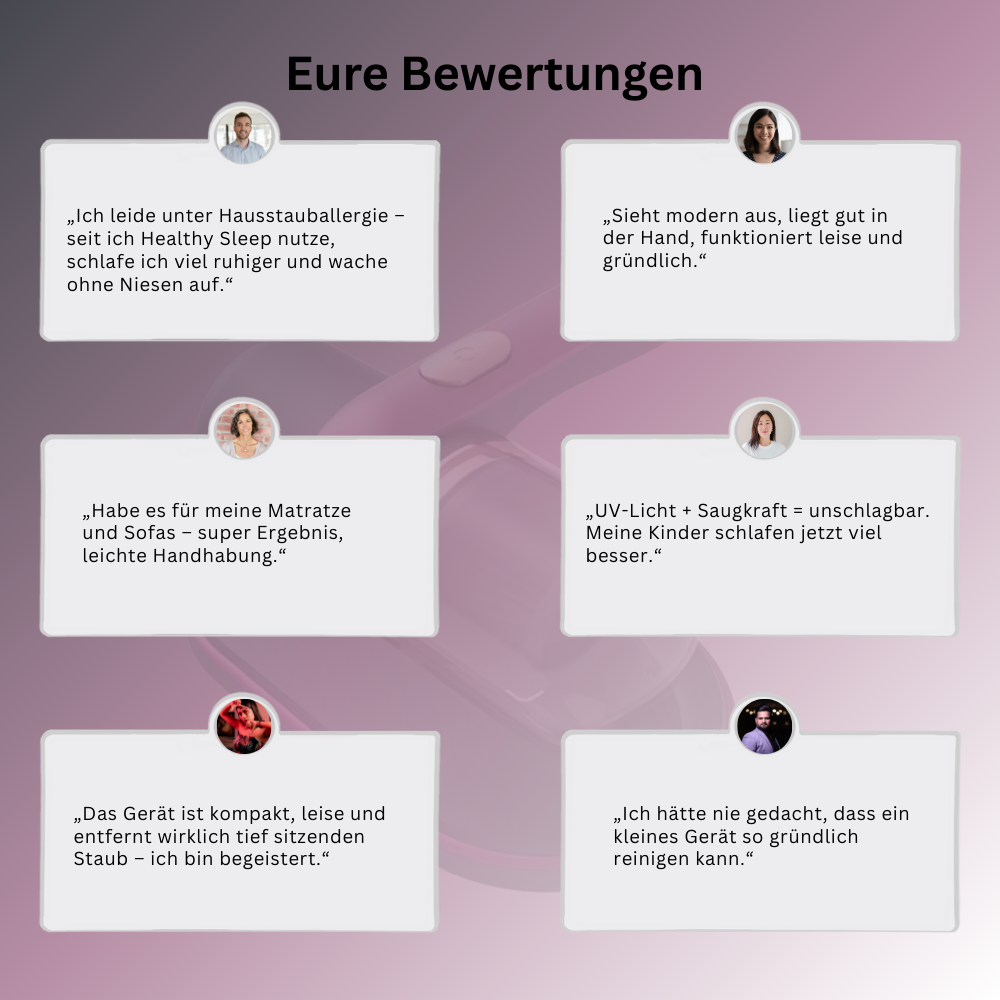 Eure Bewertungen

„Ich leide unter Hausstauballergie – seit ich Healthy Sleep nutze, schlafe ich viel ruhiger und wache ohne Niesen auf.“

„Sieht modern aus, liegt gut in der Hand, funktioniert leise und gründlich.“

„Habe es für meine Matratze und Sofas – super Ergebnis, leichte Handhabung.“

„UV-Licht + Saugkraft = unschlagbar. Meine Kinder schlafen jetzt viel besser.“

„Das Gerät ist kompakt, leise und entfernt wirklich tief sitzenden Staub – ich bin begeistert.“

„Ich hätte nie gedacht, dass ein kleines Gerät so gründlich reinigen kann.“